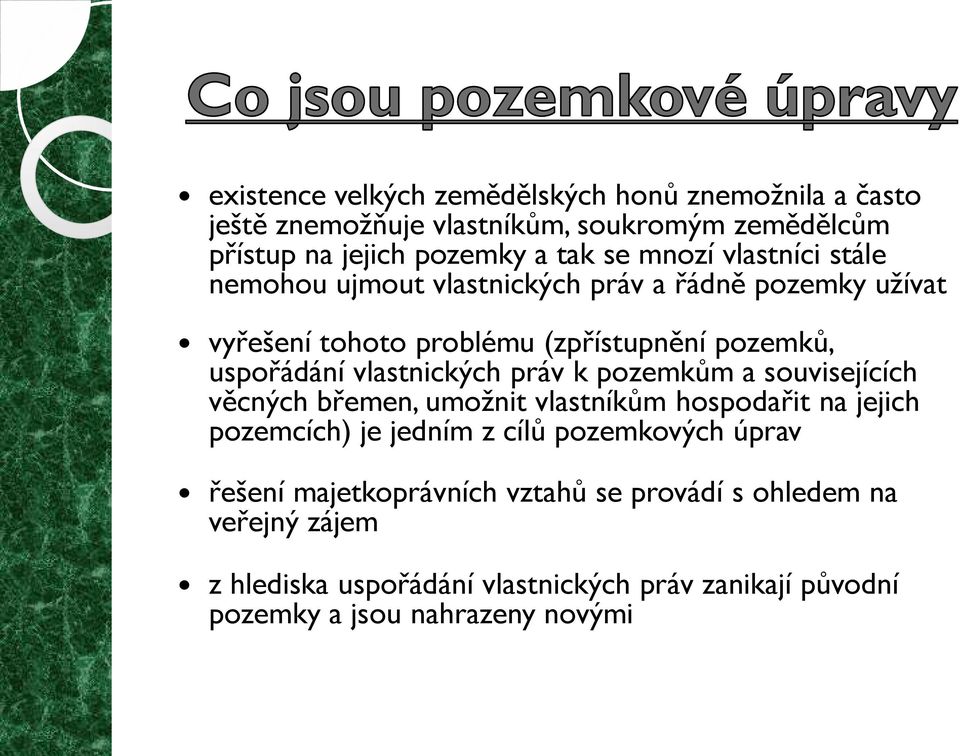 Co jsou pozemkové úpravy

• existence velkých zemědělských honů znemožnila a často ještě znemožňuje vlastníkům, soukromým zemědělcům přístup na jejich pozemky a tak se mnozí vlastníci stále nemohou ujmout vlastnických práv a řádně pozemky užívat

• vyřešení tohoto problému (zpřístupnění pozemků, uspořádání vlastnických práv k pozemkům a souvisejících věcných břemen, umožnit vlastníkům hospodařit na jejich pozemcích) je jedním z cílů pozemkových úprav

• řešení majetkoprávních vztahů se provádí s ohledem na veřejný zájem

• z hlediska uspořádání vlastnických práv zanikají původní pozemky a jsou nahrazeny novými